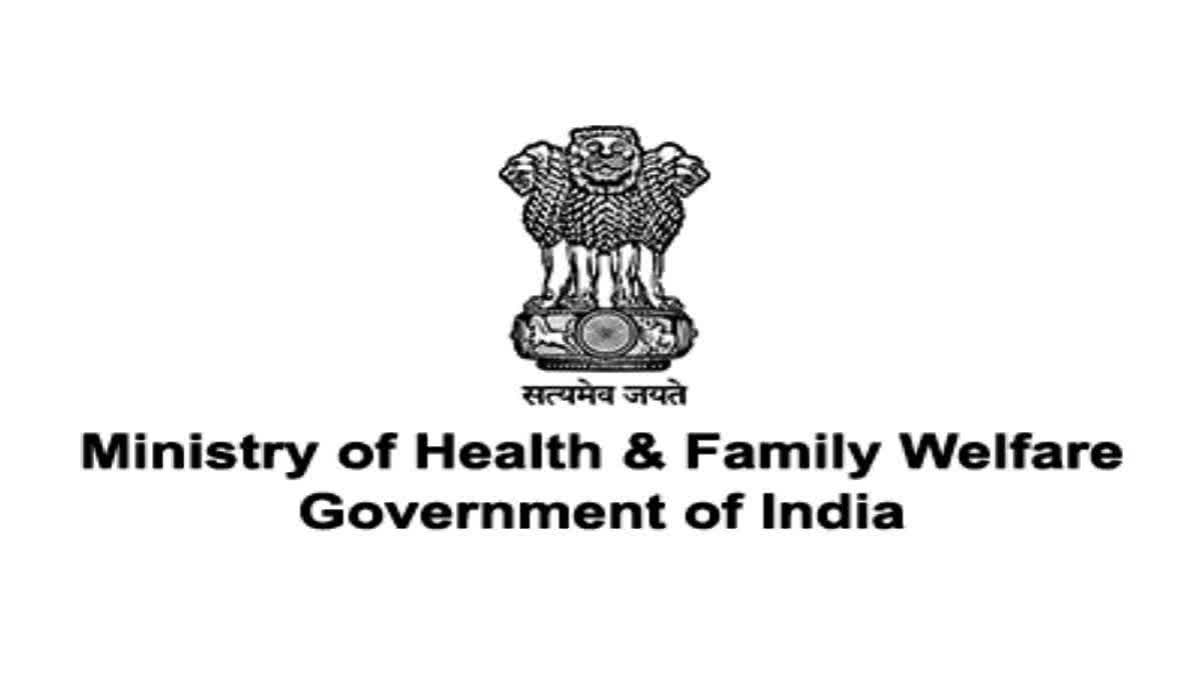 सत्यमेव जयते

Ministry of Health & Family Welfare
Government of India